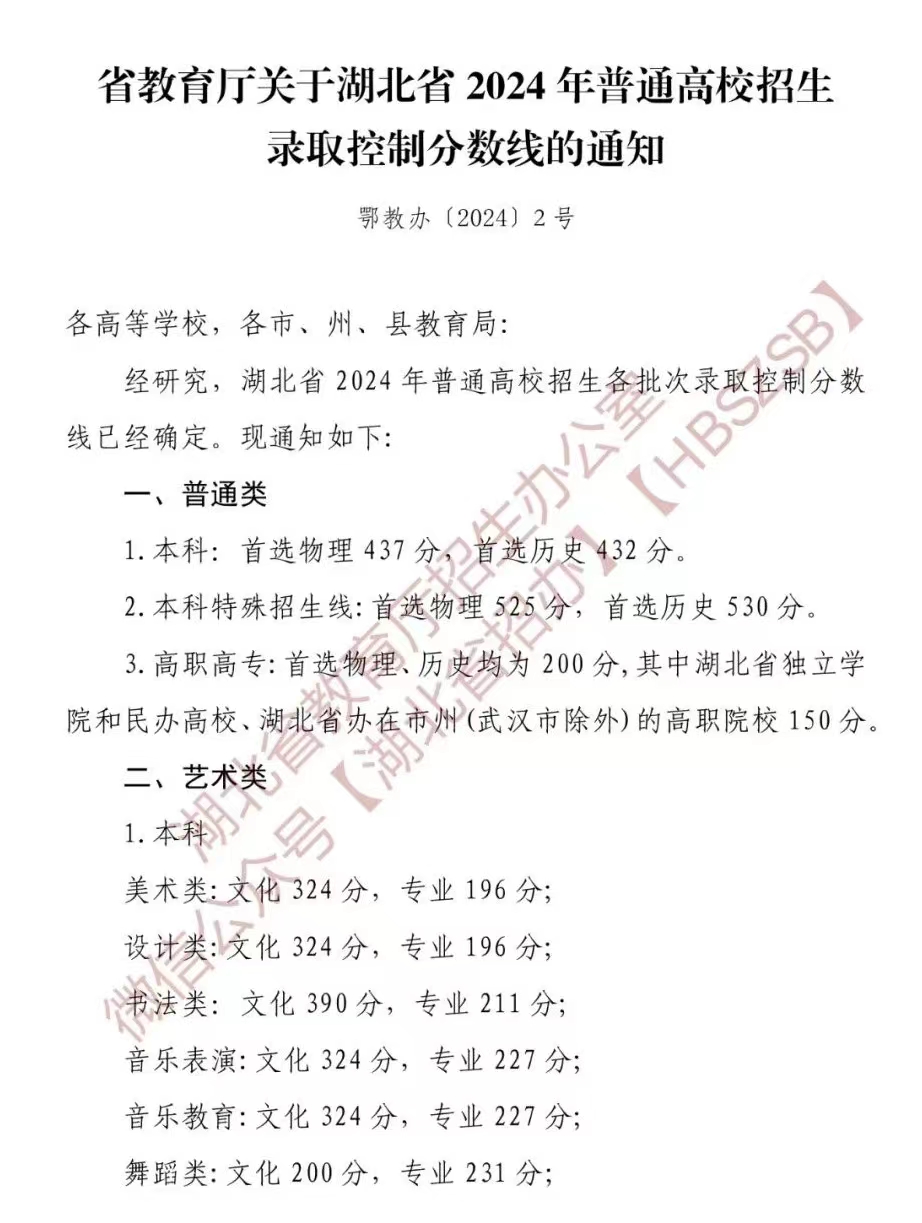 省教育厅关于湖北省2024年普通高校招生录取控制分数线的通知

鄂教办〔2024〕2号

各高等学校，各市、州、县教育局:

经研究，湖北省2024年普通高校招生各批次录取控制分数线已经确定。现通知如下:

一、普通类

1.本科：首选物理437分，首选历史432分。

2.本科特殊招生线：首选物理525分，首选历史530分。

3.高职高专：首选物理、历史均为200分，其中湖北省独立学院和民办高校、湖北省办在市州(武汉市除外)的高职院校150分。

二、艺术类

1.本科

美术类：文化324分，专业196分；

设计类：文化324分，专业196分；

书法类：文化390分，专业211分；

音乐表演：文化324分，专业227分；

音乐教育：文化324分，专业227分；

舞蹈类：文化200分，专业231分；

湖北省教育厅招生办公室【HBSZSB】

微信公众号【湖北省招办】